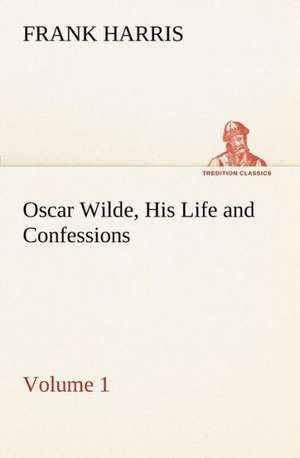 FRANK HARRIS

TREDITION CLASSICS

Oscar Wilde, His Life and Confessions

Volume 1